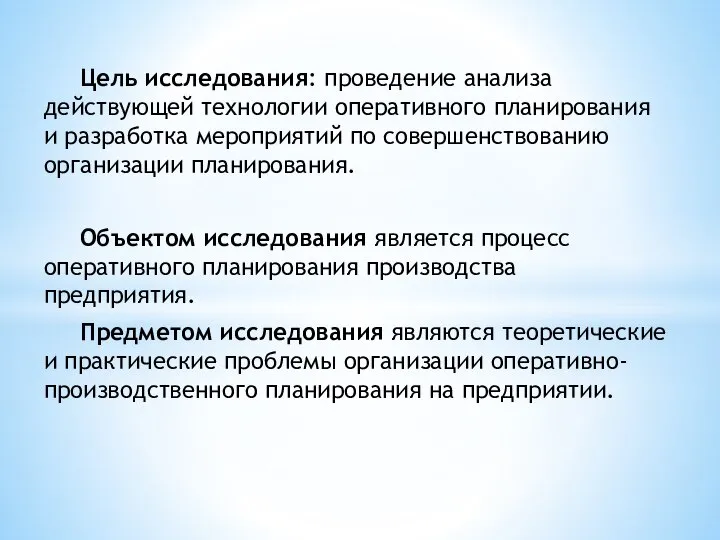 Цель исследования: проведение анализа действующей технологии оперативного планирования и разработка мероприятий по совершенствованию организации планирования.

Объектом исследования является процесс оперативного планирования производства предприятия.

Предметом исследования являются теоретические и практические проблемы организации оперативно-производственного планирования на предприятии.